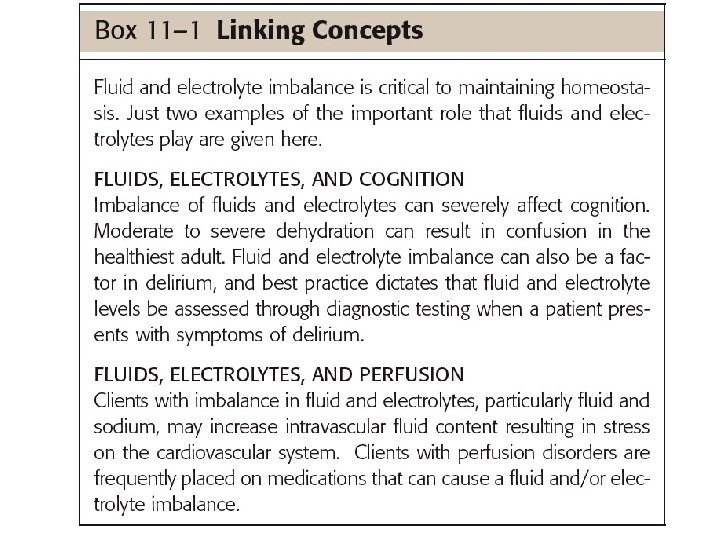 Box 11–1 Linking Concepts

Fluid and electrolyte imbalance is critical to maintaining homeostasis. Just two examples of the important role that fluids and electrolytes play are given here.

FLUIDS, ELECTROLYTES, AND COGNITION
Imbalance of fluids and electrolytes can severely affect cognition. Moderate to severe dehydration can result in confusion in the healthiest adult. Fluid and electrolyte imbalance can also be a factor in delirium, and best practice dictates that fluid and electrolyte levels be assessed through diagnostic testing when a patient presents with symptoms of delirium.

FLUIDS, ELECTROLYTES, AND PERFUSION
Clients with imbalance in fluid and electrolytes, particularly fluid and sodium, may increase intravascular fluid content resulting in stress on the cardiovascular system. Clients with perfusion disorders are frequently placed on medications that can cause a fluid and/or electrolyte imbalance.